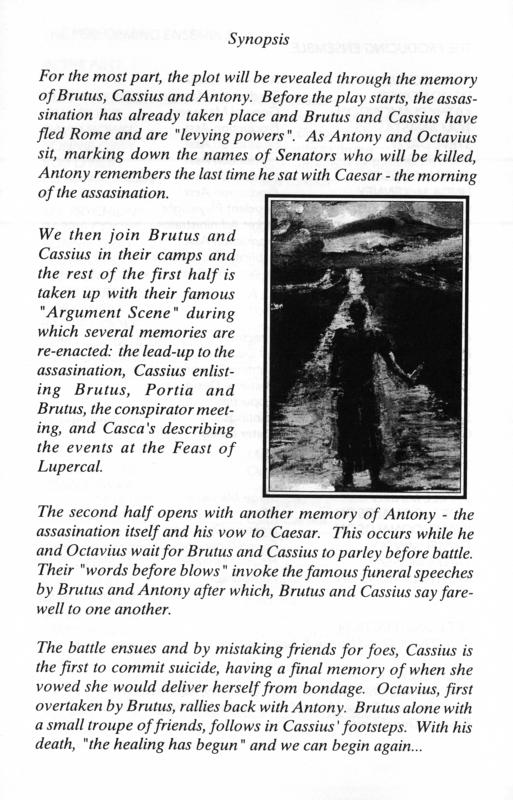 Synopsis

For the most part, the plot will be revealed through the memory of Brutus, Cassius and Antony. Before the play starts, the assassination has already taken place and Brutus and Cassius have fled Rome and are "levying powers". As Antony and Octavius sit, marking down the names of Senators who will be killed, Antony remembers the last time he sat with Caesar - the morning of the assasination.

We then join Brutus and Cassius in their camps and the rest of the first half is taken up with their famous "Argument Scene" during which several memories are re-enacted: the lead-up to the assasination, Cassius enlisting Brutus, Portia and Brutus, the conspirator meeting, and Casca's describing the events at the Feast of Lupercal.

The second half opens with another memory of Antony - the assasination itself and his vow to Caesar. This occurs while he and Octavius wait for Brutus and Cassius to parley before battle. Their "words before blows" invoke the famous funeral speeches by Brutus and Antony after which, Brutus and Cassius say farewell to one another.

The battle ensues and by mistaking friends for foes, Cassius is the first to commit suicide, having a final memory of when she vowed she would deliver herself from bondage. Octavius, first overtaken by Brutus, rallies back with Antony. Brutus alone with a small troupe of friends, follows in Cassius' footsteps. With his death, "the healing has begun" and we can begin again...